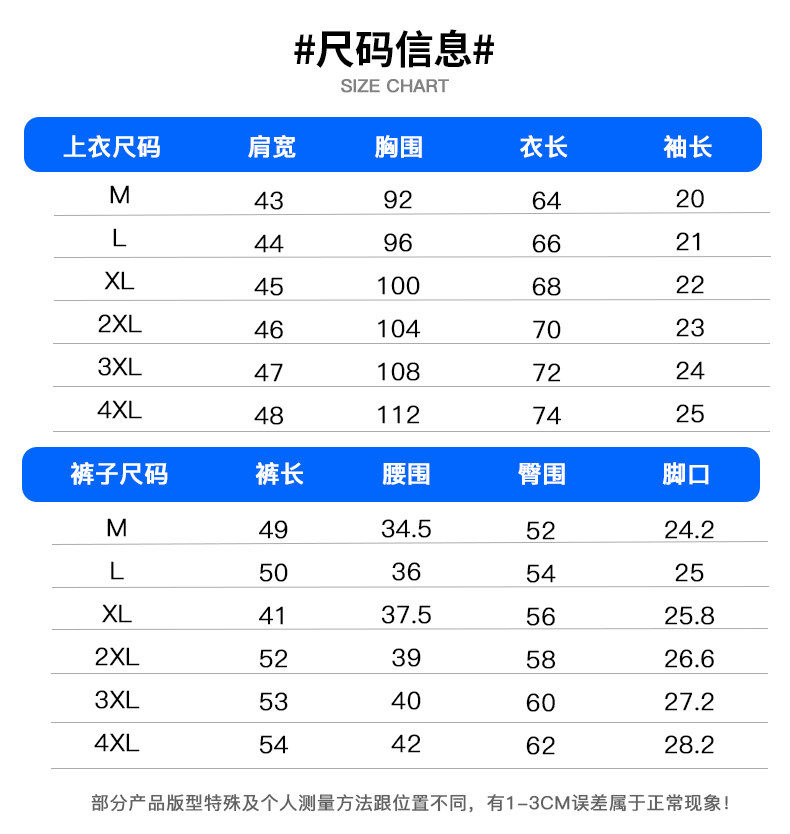 #尺码信息#
SIZE CHART

| 上衣尺码 | 肩宽 | 胸围 | 衣长 | 袖长 |
|---|---|---|---|---|
| M | 43 | 92 | 64 | 20 |
| L | 44 | 96 | 66 | 21 |
| XL | 45 | 100 | 68 | 22 |
| 2XL | 46 | 104 | 70 | 23 |
| 3XL | 47 | 108 | 72 | 24 |
| 4XL | 48 | 112 | 74 | 25 |

| 裤子尺码 | 裤长 | 腰围 | 臀围 | 脚口 |
|---|---|---|---|---|
| M | 49 | 34.5 | 52 | 24.2 |
| L | 50 | 36 | 54 | 25 |
| XL | 41 | 37.5 | 56 | 25.8 |
| 2XL | 52 | 39 | 58 | 26.6 |
| 3XL | 53 | 40 | 60 | 27.2 |
| 4XL | 54 | 42 | 62 | 28.2 |

部分产品版型特殊及个人测量方法跟位置不同，有1-3CM误差属于正常现象！